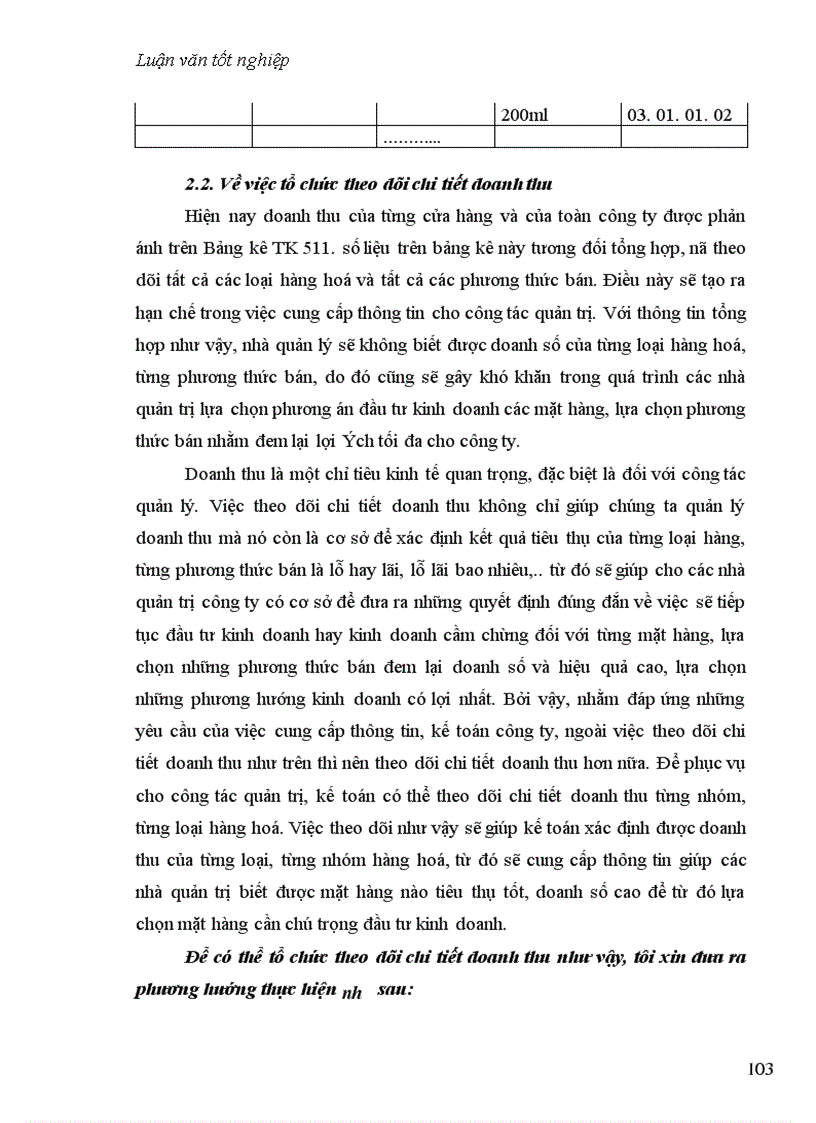 Luận văn tốt nghiệp

| | | | 200ml | 03. 01. 01. 02 |
|---|---|---|---|---|
| | | ……….... | | |

2.2. Về việc tổ chức theo dõi chi tiết doanh thu

Hiện nay doanh thu của từng cửa hàng và của toàn công ty được phản ánh trên Bảng kê TK 511. số liệu trên bảng kê này tương đối tổng hợp, nã theo dõi tất cả các loại hàng hoá và tất cả các phương thức bán. Điều này sẽ tạo ra hạn chế trong việc cung cấp thông tin cho công tác quản trị. Với thông tin tổng hợp như vậy, nhà quản lý sẽ không biết được doanh số của từng loại hàng hoá, từng phương thức bán, do đó cũng sẽ gây khó khăn trong quá trình các nhà quản trị lựa chọn phương án đầu tư kinh doanh các mặt hàng, lựa chọn phương thức bán nhằm đem lại lợi Ých tối đa cho công ty.

Doanh thu là một chỉ tiêu kinh tế quan trọng, đặc biệt là đối với công tác quản lý. Việc theo dõi chi tiết doanh thu không chỉ giúp chúng ta quản lý doanh thu mà nó còn là cơ sở để xác định kết quả tiêu thụ của từng loại hàng, từng phương thức bán là lỗ hay lãi, lỗ lãi bao nhiêu,.. từ đó sẽ giúp cho các nhà quản trị công ty có cơ sở để đưa ra những quyết định đúng đắn về việc sẽ tiếp tục đầu tư kinh doanh hay kinh doanh cầm chừng đối với từng mặt hàng, lựa chọn những phương thức bán đem lại doanh số và hiệu quả cao, lựa chọn những phương hướng kinh doanh có lợi nhất. Bởi vậy, nhằm đáp ứng những yêu cầu của việc cung cấp thông tin, kế toán công ty, ngoài việc theo dõi chi tiết doanh thu như trên thì nên theo dõi chi tiết doanh thu hơn nữa. Để phục vụ cho công tác quản trị, kế toán có thể theo dõi chi tiết doanh thu từng nhóm, từng loại hàng hoá. Việc theo dõi như vậy sẽ giúp kế toán xác định được doanh thu của từng loại, từng nhóm hàng hoá, từ đó sẽ cung cấp thông tin giúp các nhà quản trị biết được mặt hàng nào tiêu thụ tốt, doanh số cao để từ đó lựa chọn mặt hàng cần chú trọng đầu tư kinh doanh.

Để có thể tổ chức theo dõi chi tiết doanh thu như vậy, tôi xin đưa ra phương hướng thực hiện nh sau:

103